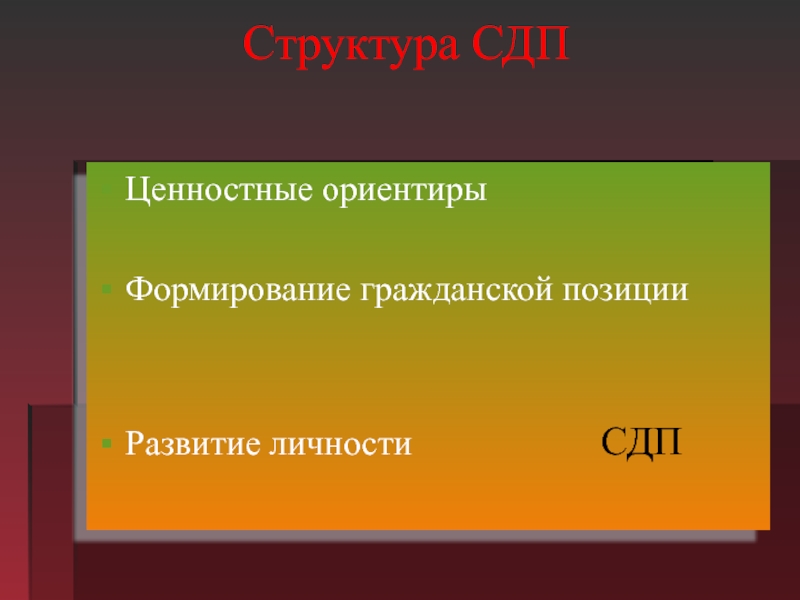 Структура СДП

• Ценностные ориентиры

• Формирование гражданской позиции

• Развитие личности

СДП